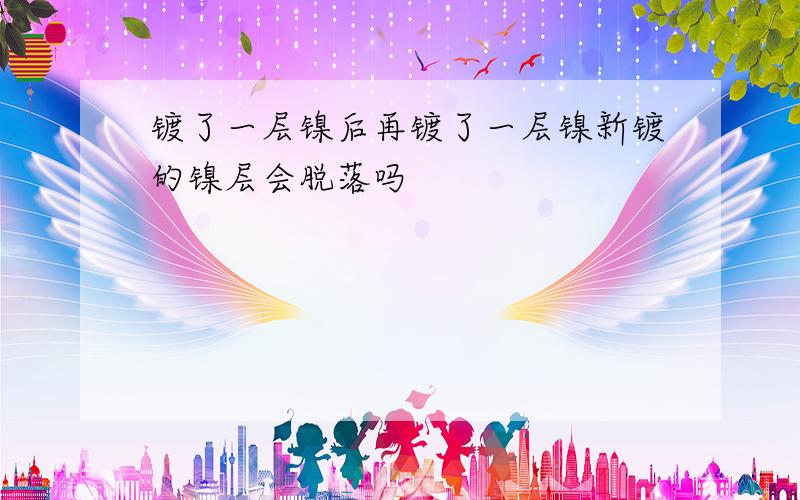 镀了一层镍后再镀了一层镍新镀的镍层会脱落吗